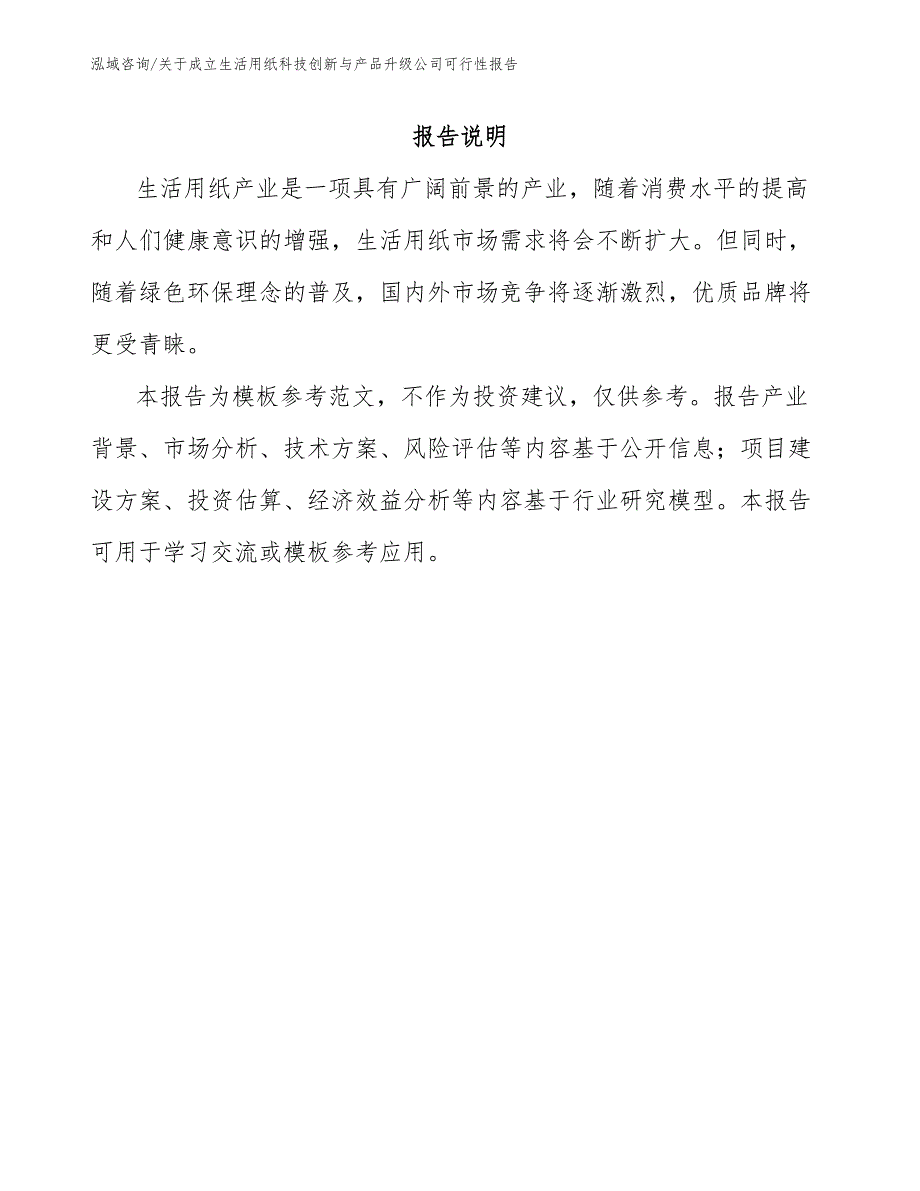 泓域咨询/关于成立生活用纸科技创新与产品升级公司可行性报告

报告说明

生活用纸产业是一项具有广阔前景的产业，随着消费水平的提高和人们健康意识的增强，生活用纸市场需求将会不断扩大。但同时，随着绿色环保理念的普及，国内外市场竞争将逐渐激烈，优质品牌将更受青睐。

本报告为模板参考范文，不作为投资建议，仅供参考。报告产业背景、市场分析、技术方案、风险评估等内容基于公开信息；项目建设方案、投资估算、经济效益分析等内容基于行业研究模型。本报告可用于学习交流或模板参考应用。